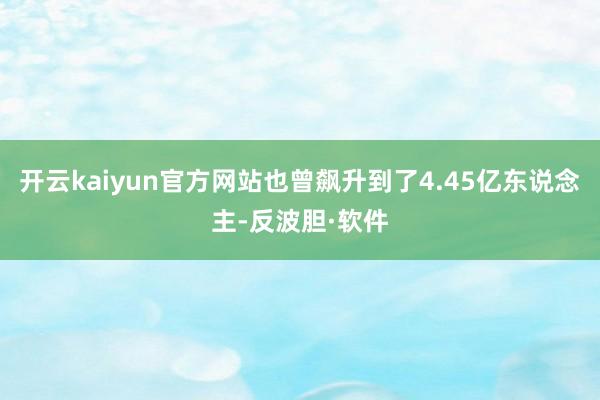 开云kaiyun官方网站也曾飙升到了4.45亿东说念主-反波胆·软件